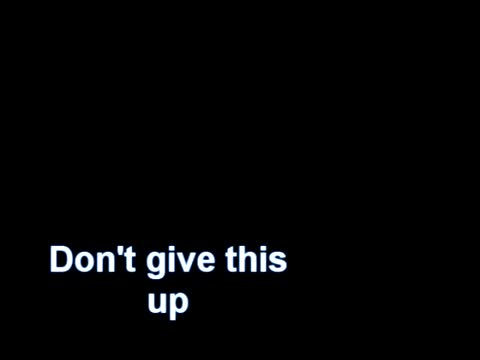 Don't give this up